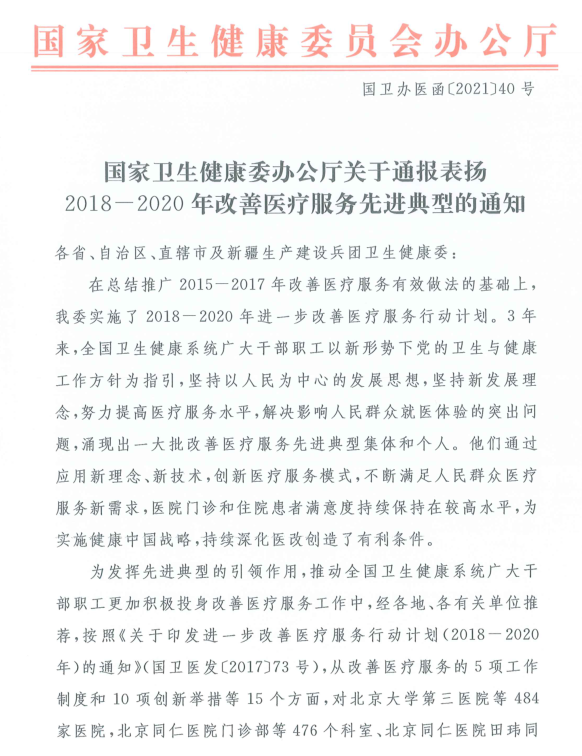 国家卫生健康委员会办公厅

国卫办医函〔2021〕40号

国家卫生健康委办公厅关于通报表扬
2018—2020年改善医疗服务先进典型的通知

各省、自治区、直辖市及新疆生产建设兵团卫生健康委：

在总结推广2015—2017年改善医疗服务有效做法的基础上，我委实施了2018—2020年进一步改善医疗服务行动计划。3年来，全国卫生健康系统广大干部职工以新形势下党的卫生与健康工作方针为指引，坚持以人民为中心的发展思想，坚持新发展理念，努力提高医疗服务水平，解决影响人民群众就医体验的突出问题，涌现出一大批改善医疗服务先进典型集体和个人。他们通过应用新理念、新技术，创新医疗服务模式，不断满足人民群众医疗服务新需求，医院门诊和住院患者满意度持续保持在较高水平，为实施健康中国战略，持续深化医改创造了有利条件。

为发挥先进典型的引领作用，推动全国卫生健康系统广大干部职工更加积极投身改善医疗服务工作中，经各地、各有关单位推荐，按照《关于印发进一步改善医疗服务行动计划（2018—2020年）的通知》（国卫医发〔2017〕73号），从改善医疗服务的5项工作制度和10项创新举措等15个方面，对北京大学第三医院等484家医院，北京同仁医院门诊部等476个科室、北京同仁医院田玮同